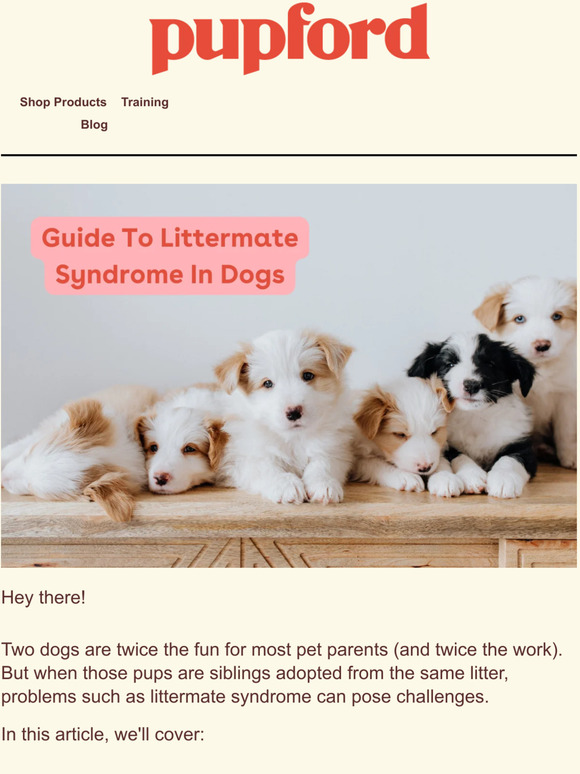 pupford

Shop Products Training
Blog

Guide To Littermate Syndrome In Dogs

Hey there!

Two dogs are twice the fun for most pet parents (and twice the work). But when those pups are siblings adopted from the same litter, problems such as littermate syndrome can pose challenges.

In this article, we'll cover: